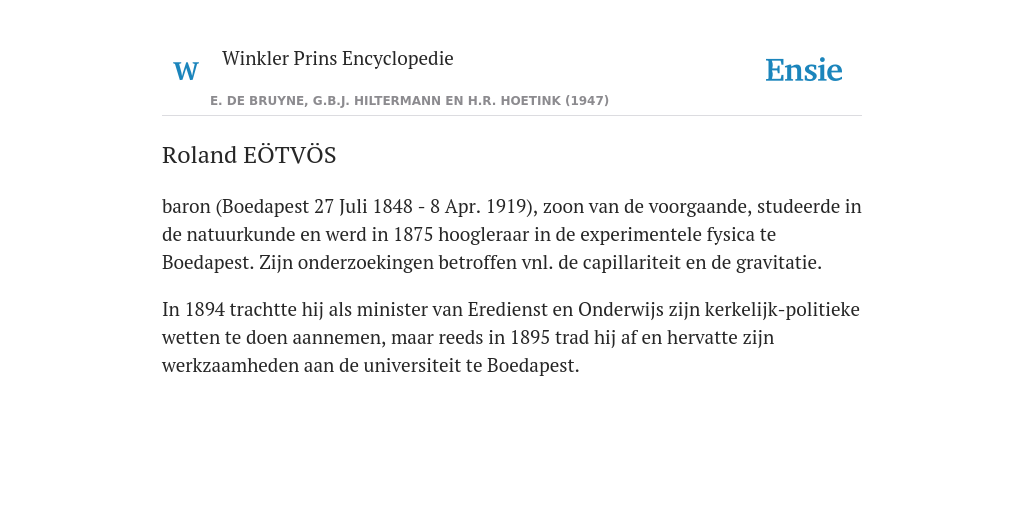 W Winkler Prins Encyclopedie

Ensie

E. DE BRUYNE, G.B.J. HILTERMANN EN H.R. HOETINK (1947)

Roland EÖTVÖS

baron (Boedapest 27 Juli 1848 - 8 Apr. 1919), zoon van de voorgaande, studeerde in de natuurkunde en werd in 1875 hoogleraar in de experimentele fysica te Boedapest. Zijn onderzoekingen betroffen vnl. de capillariteit en de gravitatie.

In 1894 trachtte hij als minister van Eredienst en Onderwijs zijn kerkelijk-politieke wetten te doen aannemen, maar reeds in 1895 trad hij af en hervatte zijn werkzaamheden aan de universiteit te Boedapest.